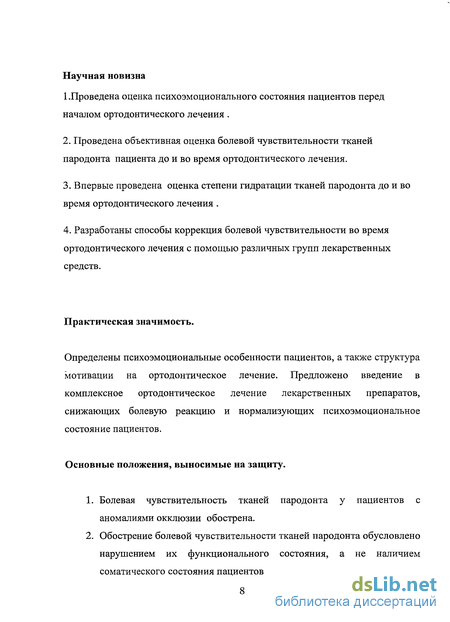 Научная новизна

1.Проведена оценка психоэмоционального состояния пациентов перед началом ортодонтического лечения .

2. Проведена объективная оценка болевой чувствительности тканей пародонта пациента до и во время ортодонтического лечения.

3. Впервые проведена оценка степени гидратации тканей пародонта до и во время ортодонтического лечения .

4. Разработаны способы коррекция болевой чувствительности во время ортодонтического лечения с помощью различных групп лекарственных средств.

Практическая значимость.

Определены психоэмоциональные особенности пациентов, а также структура мотивации на ортодонтическое лечение. Предложено введение в комплексное ортодонтическое лечение лекарственных препаратов, снижающих болевую реакцию и нормализующих психоэмоциональное состояние пациентов.

Основные положения, выносимые на защиту.

1. Болевая чувствительность тканей пародонта у пациентов с аномалиями окклюзии обострена.

2. Обострение болевой чувствительности тканей пародонта обусловлено нарушением их функционального состояния, а не наличием соматического состояния пациентов

8

dsLib.net
библиотека диссертаций